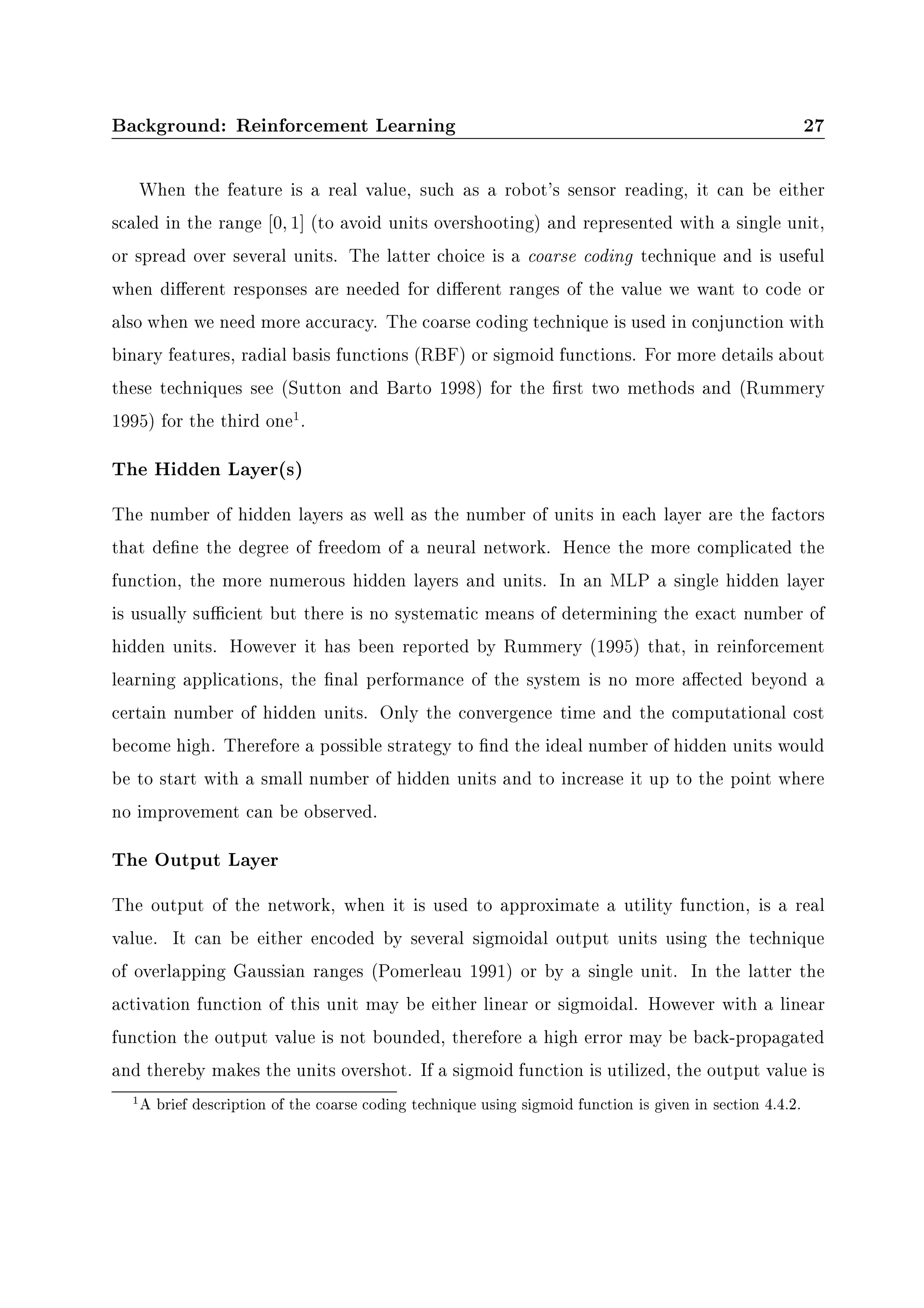 Background: Reinforcement Learning 27

When the feature is a real value, such as a robot's sensor reading, it can be either scaled in the range $[0, 1]$ (to avoid units overshooting) and represented with a single unit, or spread over several units. The latter choice is a coarse coding technique and is useful when different responses are needed for different ranges of the value we want to code or also when we need more accuracy. The coarse coding technique is used in conjunction with binary features, radial basis functions (RBF) or sigmoid functions. For more details about these techniques see (Sutton and Barto 1998) for the first two methods and (Rummery 1995) for the third one$^1$.

The Hidden Layer(s)

The number of hidden layers as well as the number of units in each layer are the factors that define the degree of freedom of a neural network. Hence the more complicated the function, the more numerous hidden layers and units. In an MLP a single hidden layer is usually sufficient but there is no systematic means of determining the exact number of hidden units. However it has been reported by Rummery (1995) that, in reinforcement learning applications, the final performance of the system is no more affected beyond a certain number of hidden units. Only the convergence time and the computational cost become high. Therefore a possible strategy to find the ideal number of hidden units would be to start with a small number of hidden units and to increase it up to the point where no improvement can be observed.

The Output Layer

The output of the network, when it is used to approximate a utility function, is a real value. It can be either encoded by several sigmoidal output units using the technique of overlapping Gaussian ranges (Pomerleau 1991) or by a single unit. In the latter the activation function of this unit may be either linear or sigmoidal. However with a linear function the output value is not bounded, therefore a high error may be back-propagated and thereby makes the units overshot. If a sigmoid function is utilized, the output value is

$^1$A brief description of the coarse coding technique using sigmoid function is given in section 4.4.2.